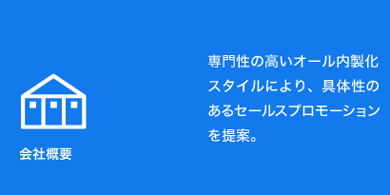 会社概要

専門性の高いオール内製化スタイルにより、具体性のあるセールスプロモーションを提案。